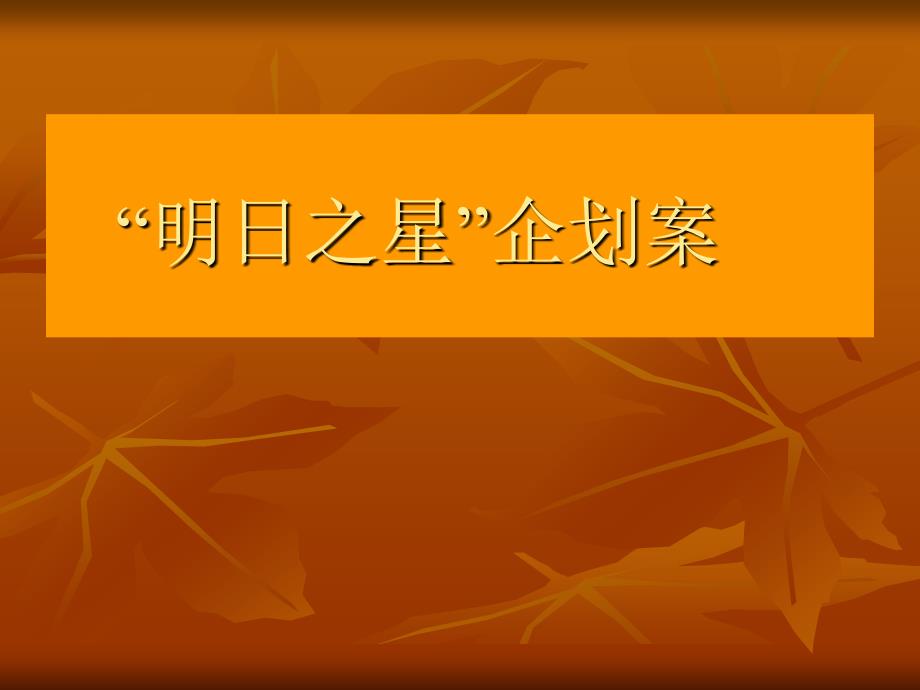 “明日之星”企划案